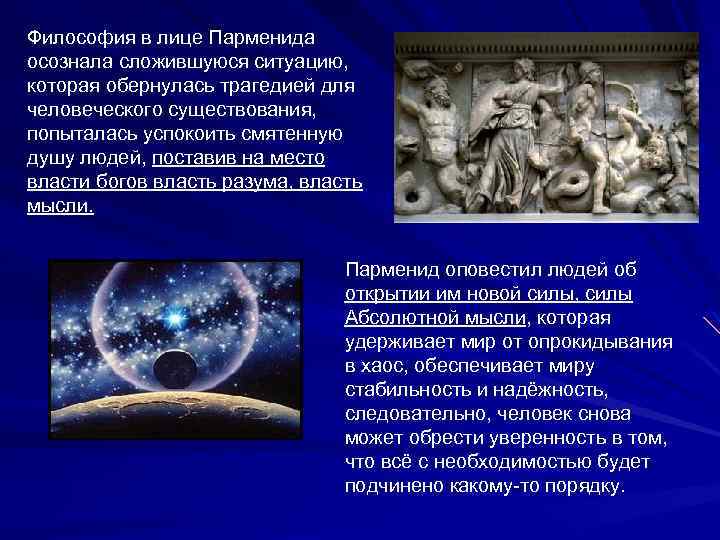 Философия в лице Парменида осознала сложившуюся ситуацию, которая обернулась трагедией для человеческого существования, попыталась успокоить смятенную душу людей, поставив на место власти богов власть разума, власть мысли.

Парменид оповестил людей об открытии им новой силы, силы Абсолютной мысли, которая удерживает мир от опрокидывания в хаос, обеспечивает миру стабильность и надёжность, следовательно, человек снова может обрести уверенность в том, что всё с необходимостью будет подчинено какому-то порядку.